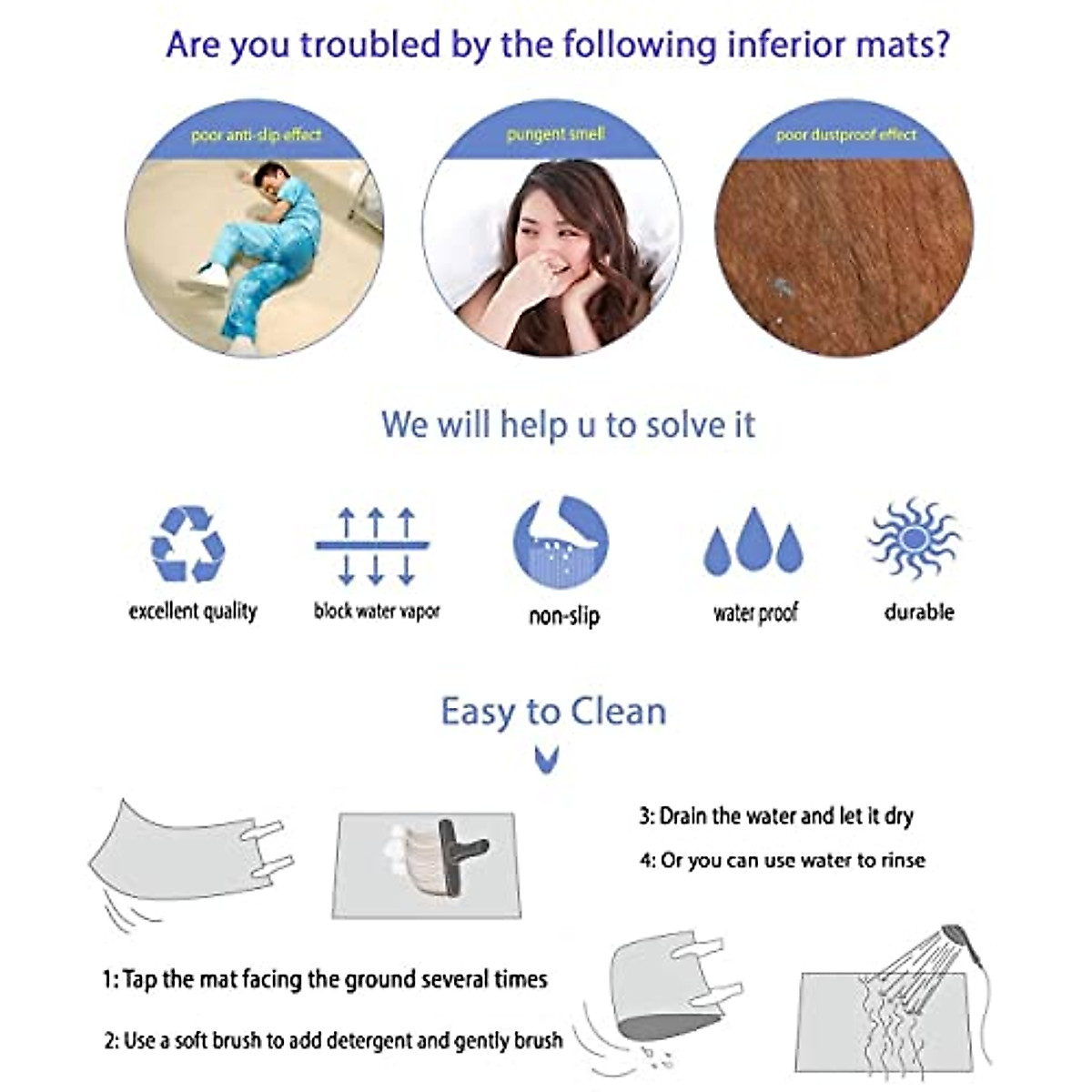 Are you troubled by the following inferior mats?

poor anti-slip effect

pungent smell

poor dustproof effect

We will help u to solve it

excellent quality

block water vapor

non-slip

water proof

durable

Easy to Clean

3: Drain the water and let it dry

4: Or you can use water to rinse

1: Tap the mat facing the ground several times

2: Use a soft brush to add detergent and gently brush